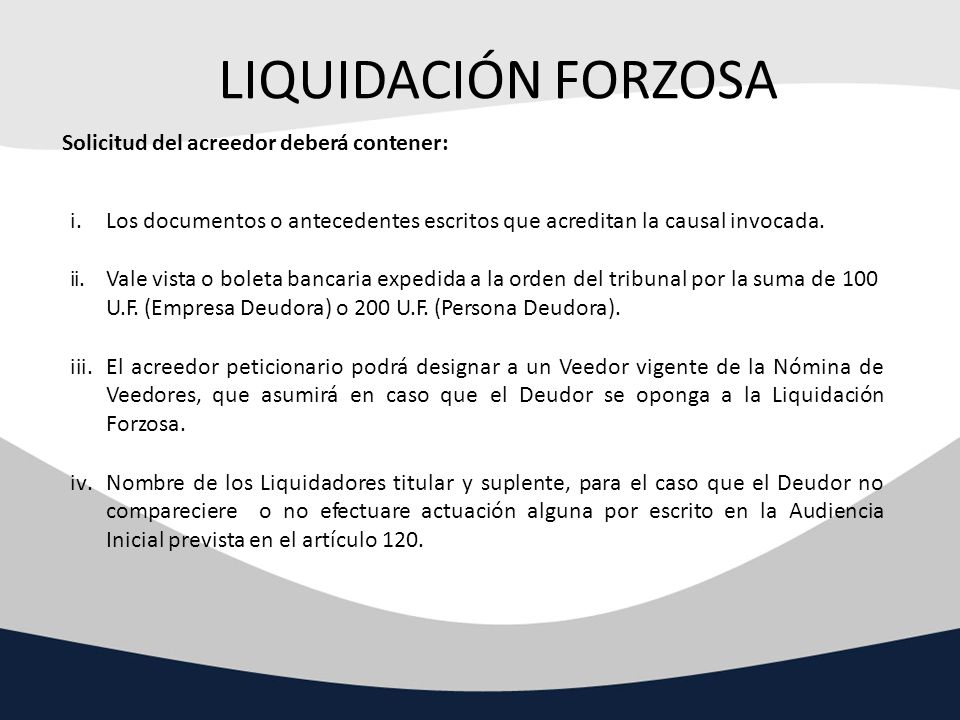 LIQUIDACIÓN FORZOSA

Solicitud del acreedor deberá contener:

i. Los documentos o antecedentes escritos que acreditan la causal invocada.

ii. Vale vista o boleta bancaria expedida a la orden del tribunal por la suma de 100 U.F. (Empresa Deudora) o 200 U.F. (Persona Deudora).

iii. El acreedor peticionario podrá designar a un Veedor vigente de la Nómina de Veedores, que asumirá en caso que el Deudor se oponga a la Liquidación Forzosa.

iv. Nombre de los Liquidadores titular y suplente, para el caso que el Deudor no compareciere o no efectuare actuación alguna por escrito en la Audiencia Inicial prevista en el artículo 120.